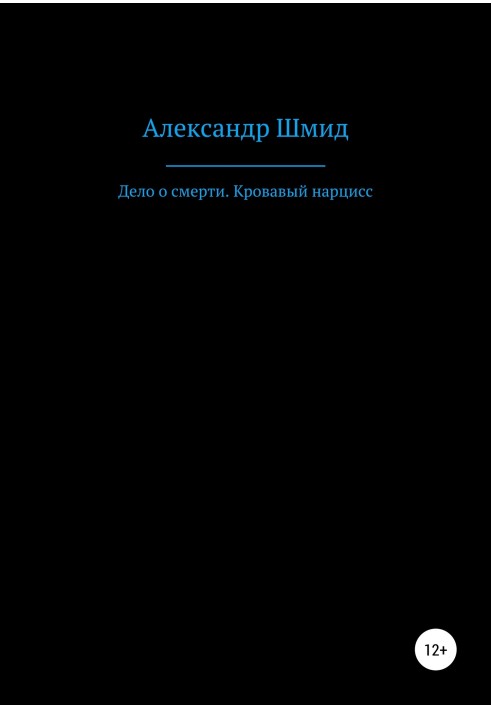 Александр Шмид

Дело о смерти. Кровавый нарцисс

12+